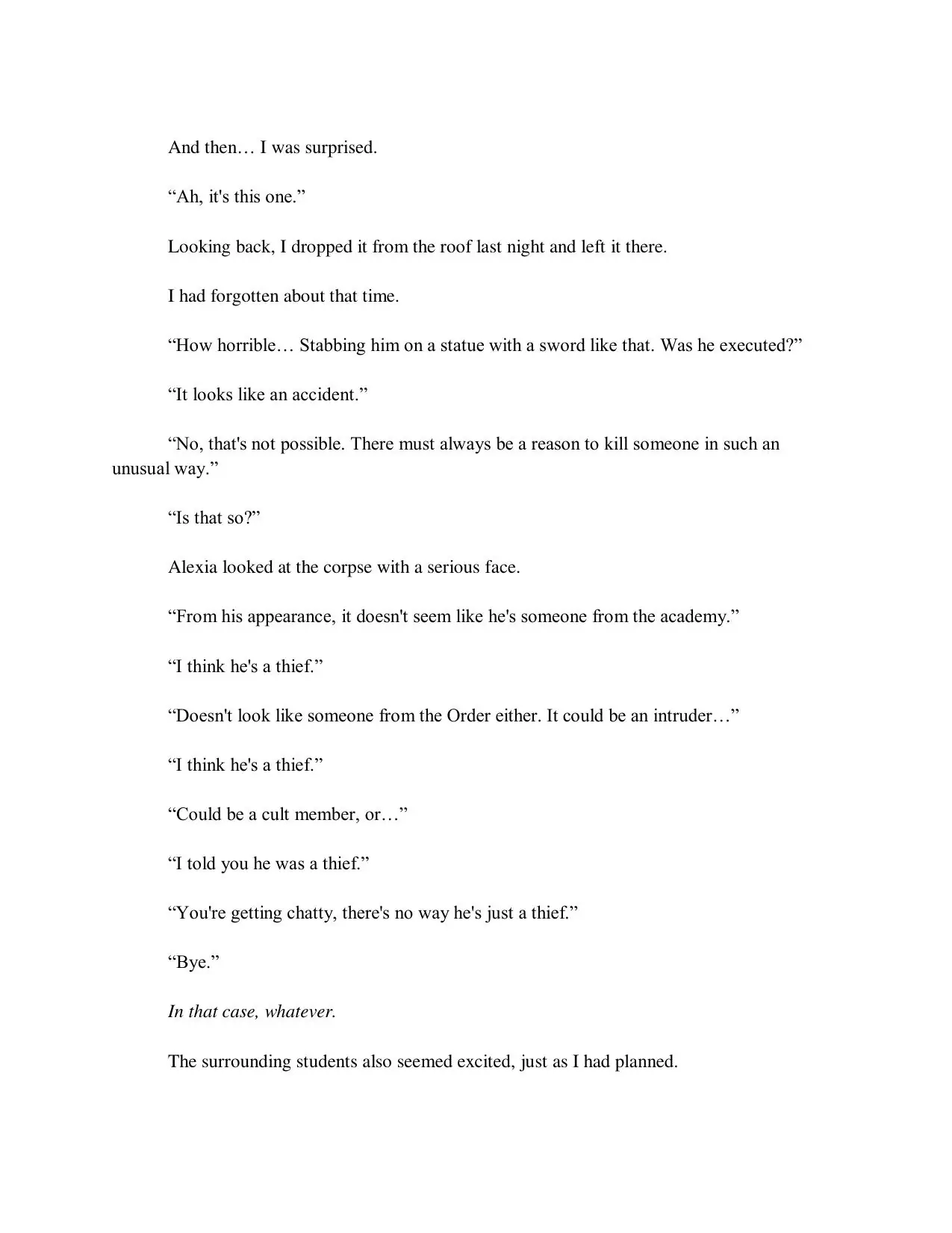 And then… I was surprised.

“Ah, it's this one.”

Looking back, I dropped it from the roof last night and left it there.

I had forgotten about that time.

“How horrible… Stabbing him on a statue with a sword like that. Was he executed?”

“It looks like an accident.”

“No, that's not possible. There must always be a reason to kill someone in such an unusual way.”

“Is that so?”

Alexia looked at the corpse with a serious face.

“From his appearance, it doesn't seem like he's someone from the academy.”

“I think he's a thief.”

“Doesn't look like someone from the Order either. It could be an intruder…”

“I think he's a thief.”

“Could be a cult member, or…”

“I told you he was a thief.”

“You're getting chatty, there's no way he's just a thief.”

“Bye.”

In that case, whatever.

The surrounding students also seemed excited, just as I had planned.